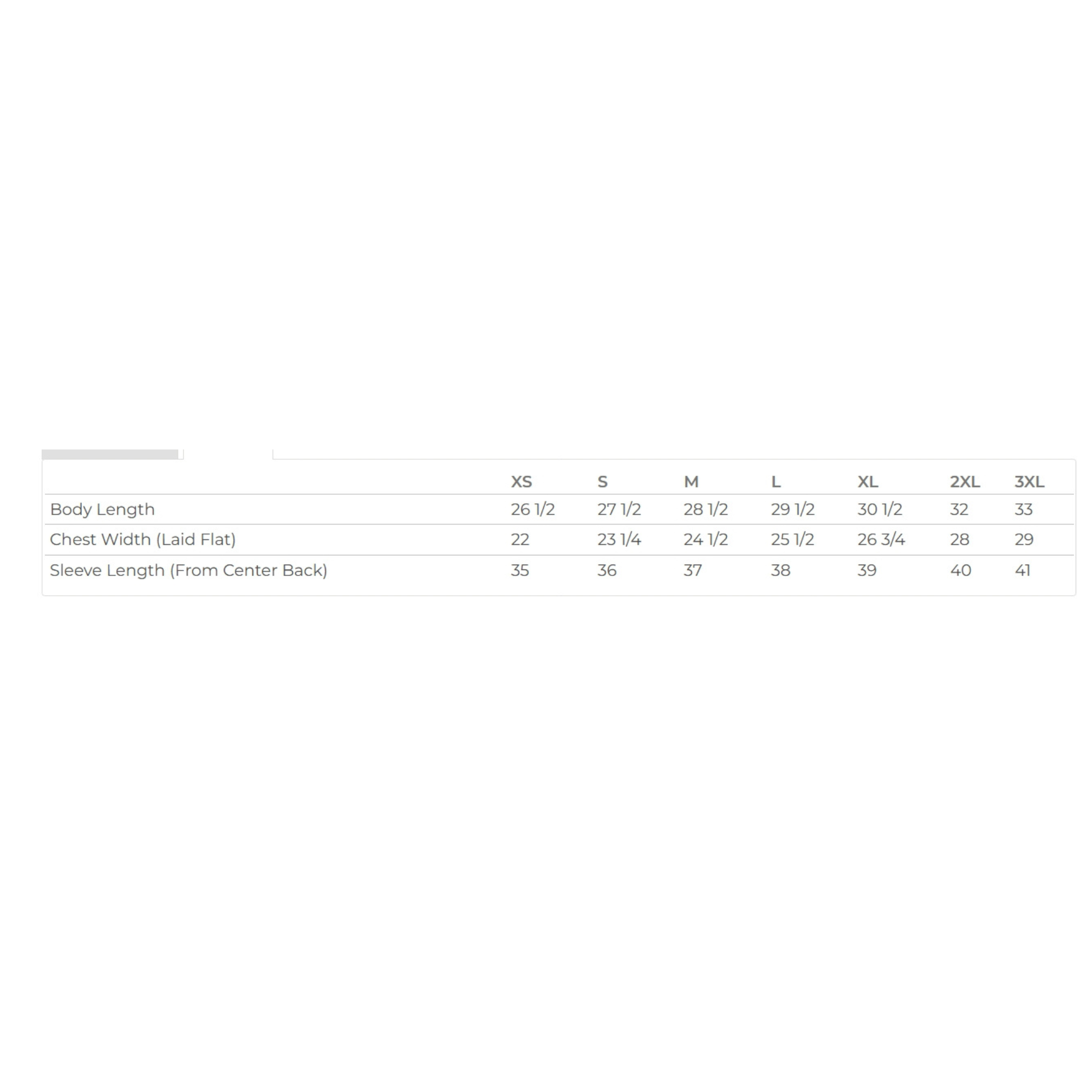 | | XS | S | M | L | XL | 2XL | 3XL |
|---|---|---|---|---|---|---|---|
| Body Length | 26 1/2 | 27 1/2 | 28 1/2 | 29 1/2 | 30 1/2 | 32 | 33 |
| Chest Width (Laid Flat) | 22 | 23 1/4 | 24 1/2 | 25 1/2 | 26 3/4 | 28 | 29 |
| Sleeve Length (From Center Back) | 35 | 36 | 37 | 38 | 39 | 40 | 41 |